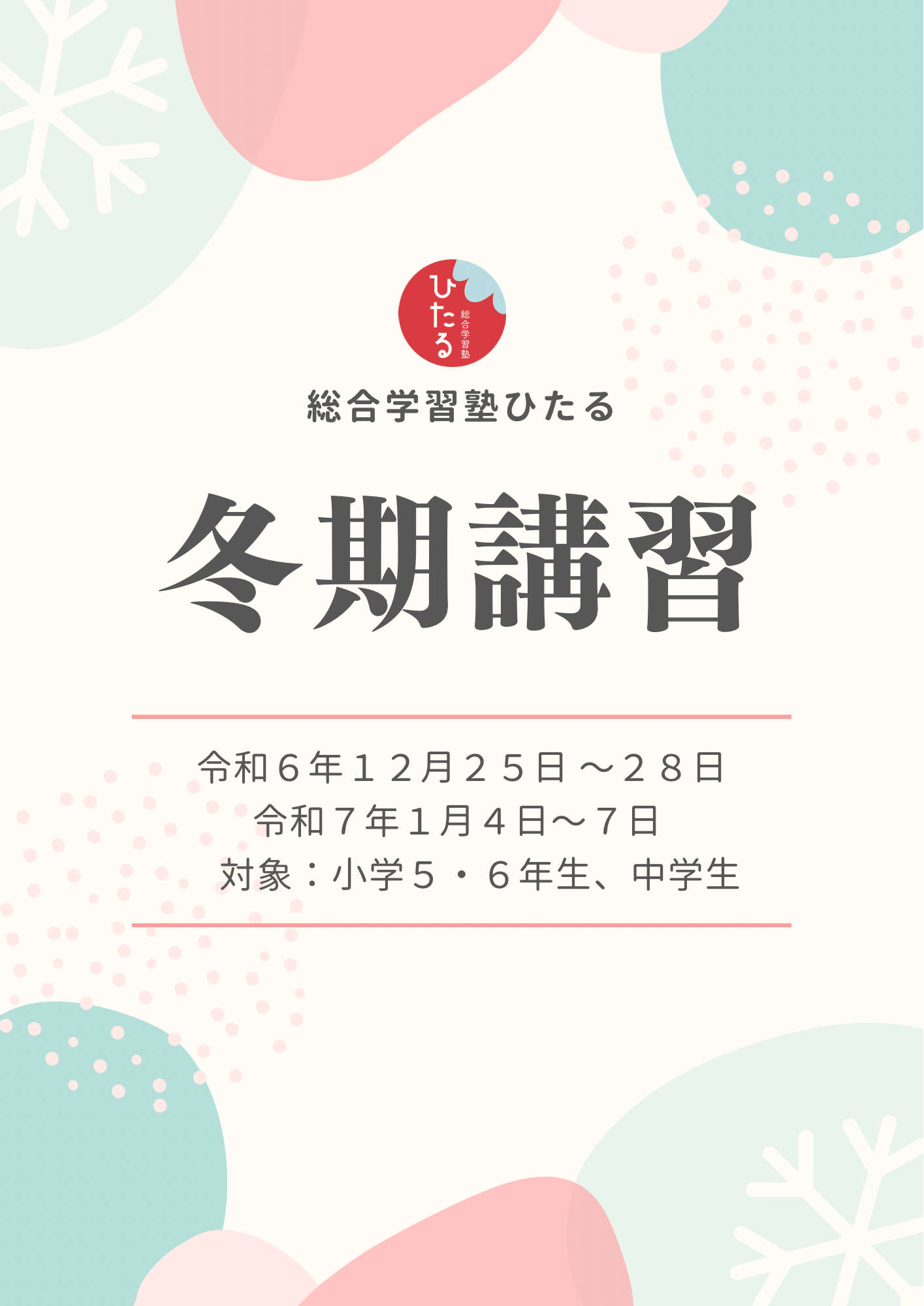 ひたる 総合学習塾

総合学習塾ひたる

冬期講習

令和６年１２月２５日～２８日
令和７年１月４日～７日
対象：小学５・６年生、中学生